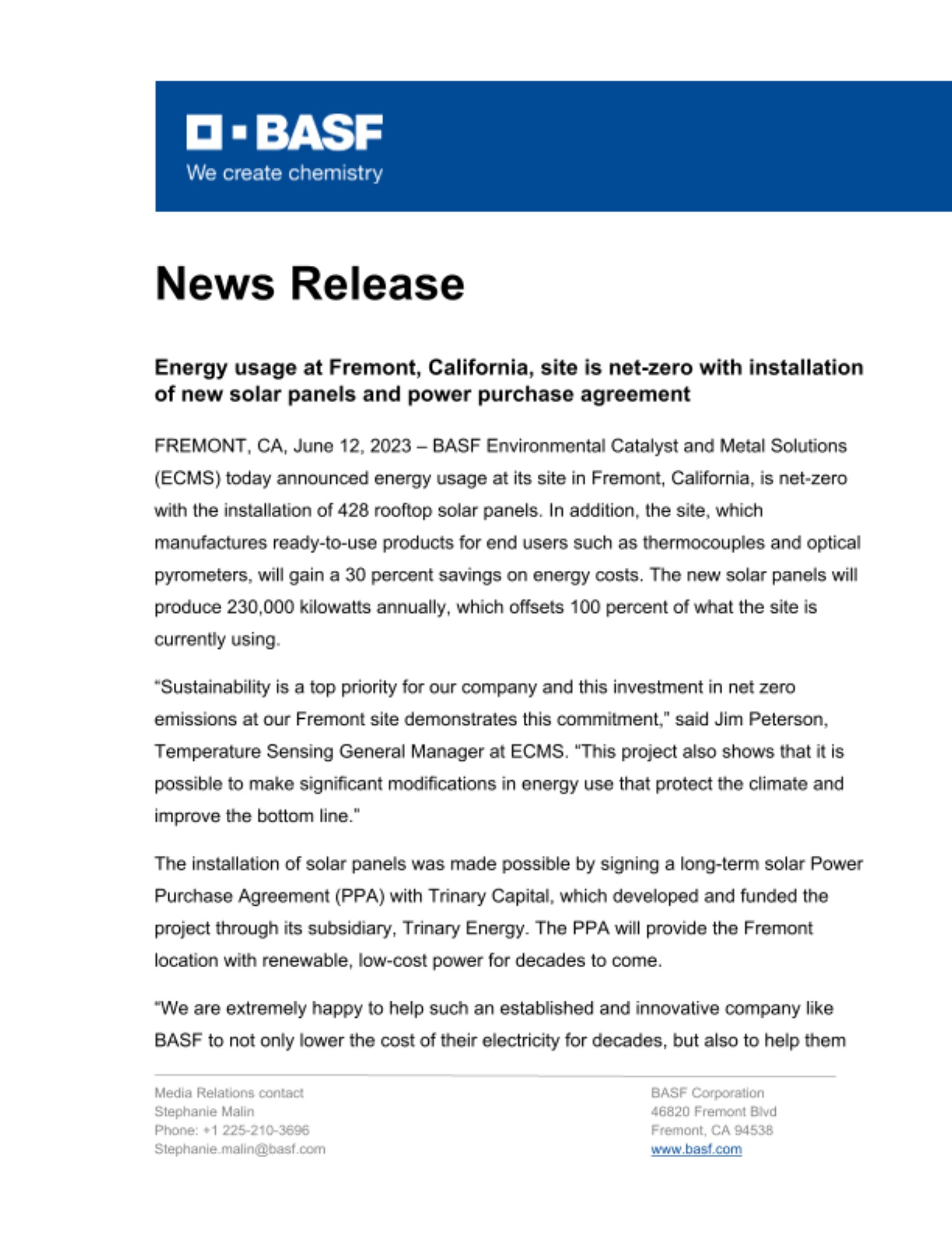 BASF
We create chemistry

News Release

Energy usage at Fremont, California, site is net-zero with installation of new solar panels and power purchase agreement

FREMONT, CA, June 12, 2023 – BASF Environmental Catalyst and Metal Solutions (ECMS) today announced energy usage at its site in Fremont, California, is net-zero with the installation of 428 rooftop solar panels. In addition, the site, which manufactures ready-to-use products for end users such as thermocouples and optical pyrometers, will gain a 30 percent savings on energy costs. The new solar panels will produce 230,000 kilowatts annually, which offsets 100 percent of what the site is currently using.

"Sustainability is a top priority for our company and this investment in net zero emissions at our Fremont site demonstrates this commitment," said Jim Peterson, Temperature Sensing General Manager at ECMS. "This project also shows that it is possible to make significant modifications in energy use that protect the climate and improve the bottom line."

The installation of solar panels was made possible by signing a long-term solar Power Purchase Agreement (PPA) with Trinary Capital, which developed and funded the project through its subsidiary, Trinary Energy. The PPA will provide the Fremont location with renewable, low-cost power for decades to come.

"We are extremely happy to help such an established and innovative company like BASF to not only lower the cost of their electricity for decades, but also to help them

Media Relations contact
Stephanie Malin
Phone: +1 225-210-3696
Stephanie.malin@basf.com

BASF Corporation
46820 Fremont Blvd
Fremont, CA 94538
www.basf.com